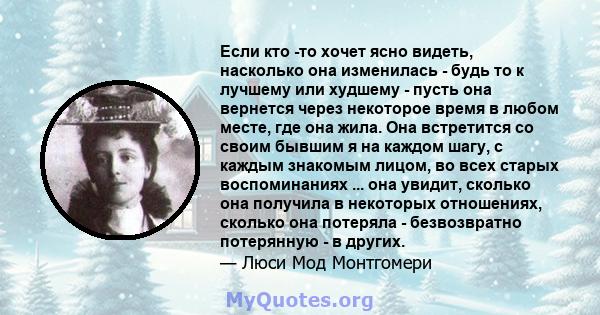 Если кто -то хочет ясно видеть, насколько она изменилась - будь то к лучшему или худшему - пусть она вернется через некоторое время в любом месте, где она жила. Она встретится со своим бывшим я на каждом шагу, с каждым знакомым лицом, во всех старых воспоминаниях ... она увидит, сколько она получила в некоторых отношениях, сколько она потеряла - безвозвратно потерянную - в других.
— Люси Мод Монтгомери

MyQuotes.org